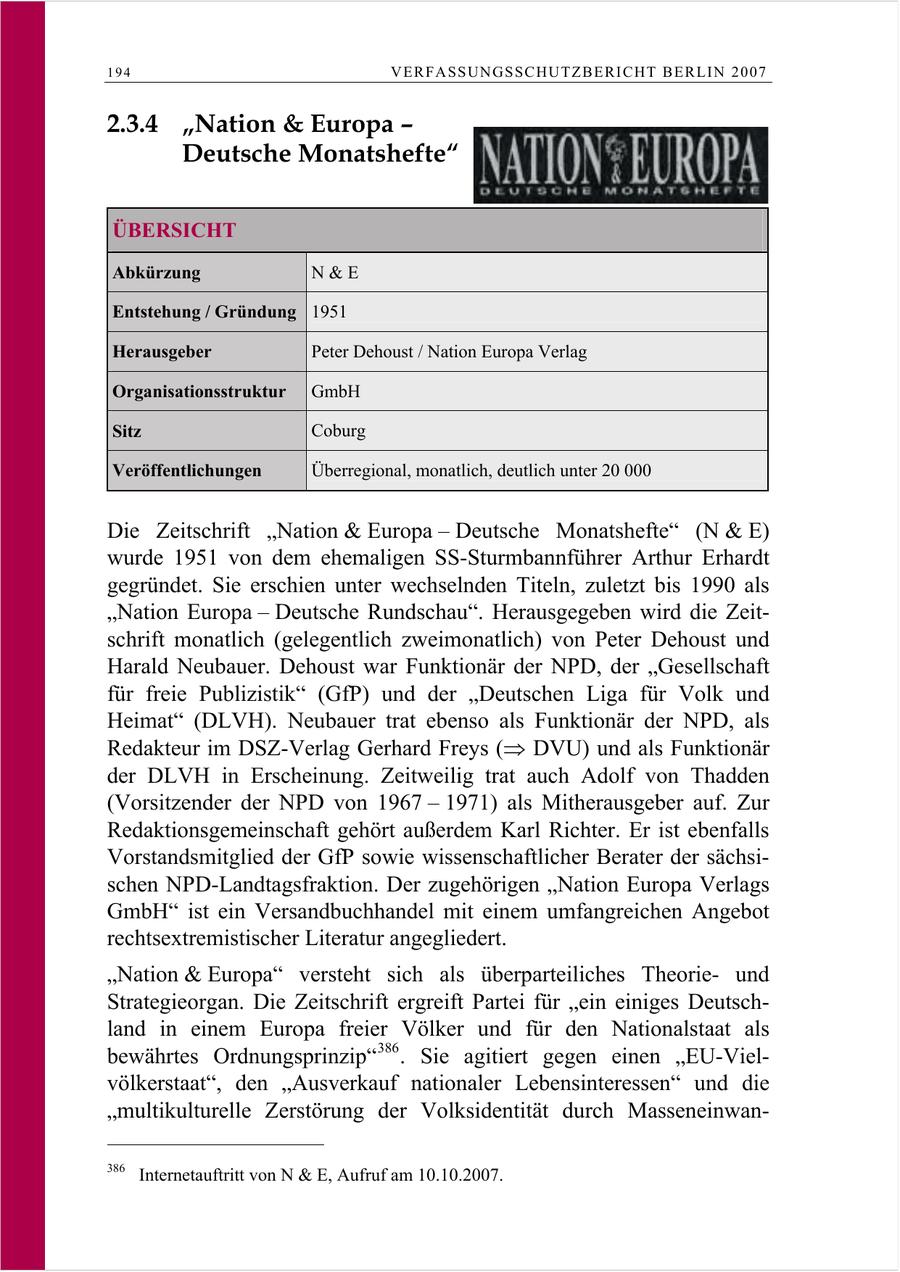 194 VERFASSUNGSSCHUTZBERICHT BERLIN 2007

2.3.4 „Nation & Europa – Deutsche Monatshefte“

NATION & EUROPA
DEUTSCHE MONATSHEFTE

| ÜBERSICHT | |
|---|---|
| Abkürzung | N & E |
| Entstehung / Gründung | 1951 |
| Herausgeber | Peter Dehoust / Nation Europa Verlag |
| Organisationsstruktur | GmbH |
| Sitz | Coburg |
| Veröffentlichungen | Überregional, monatlich, deutlich unter 20 000 |

Die Zeitschrift „Nation & Europa – Deutsche Monatshefte“ (N & E) wurde 1951 von dem ehemaligen SS-Sturmbannführer Arthur Erhardt gegründet. Sie erschien unter wechselnden Titeln, zuletzt bis 1990 als „Nation Europa – Deutsche Rundschau“. Herausgegeben wird die Zeitschrift monatlich (gelegentlich zweimonatlich) von Peter Dehoust und Harald Neubauer. Dehoust war Funktionär der NPD, der „Gesellschaft für freie Publizistik“ (GfP) und der „Deutschen Liga für Volk und Heimat“ (DLVH). Neubauer trat ebenso als Funktionär der NPD, als Redakteur im DSZ-Verlag Gerhard Freys ($\Rightarrow$ DVU) und als Funktionär der DLVH in Erscheinung. Zeitweilig trat auch Adolf von Thadden (Vorsitzender der NPD von 1967 – 1971) als Mitherausgeber auf. Zur Redaktionsgemeinschaft gehört außerdem Karl Richter. Er ist ebenfalls Vorstandsmitglied der GfP sowie wissenschaftlicher Berater der sächsischen NPD-Landtagsfraktion. Der zugehörigen „Nation Europa Verlags GmbH“ ist ein Versandbuchhandel mit einem umfangreichen Angebot rechtsextremistischer Literatur angegliedert.

„Nation & Europa“ versteht sich als überparteiliches Theorie- und Strategieorgan. Die Zeitschrift ergreift Partei für „ein einiges Deutschland in einem Europa freier Völker und für den Nationalstaat als bewährtes Ordnungsprinzip“$^{386}$. Sie agitiert gegen einen „EU-Vielvölkerstaat“, den „Ausverkauf nationaler Lebensinteressen“ und die „multikulturelle Zerstörung der Volksidentität durch Masseneinwan-

$^{386}$ Internetauftritt von N & E, Aufruf am 10.10.2007.